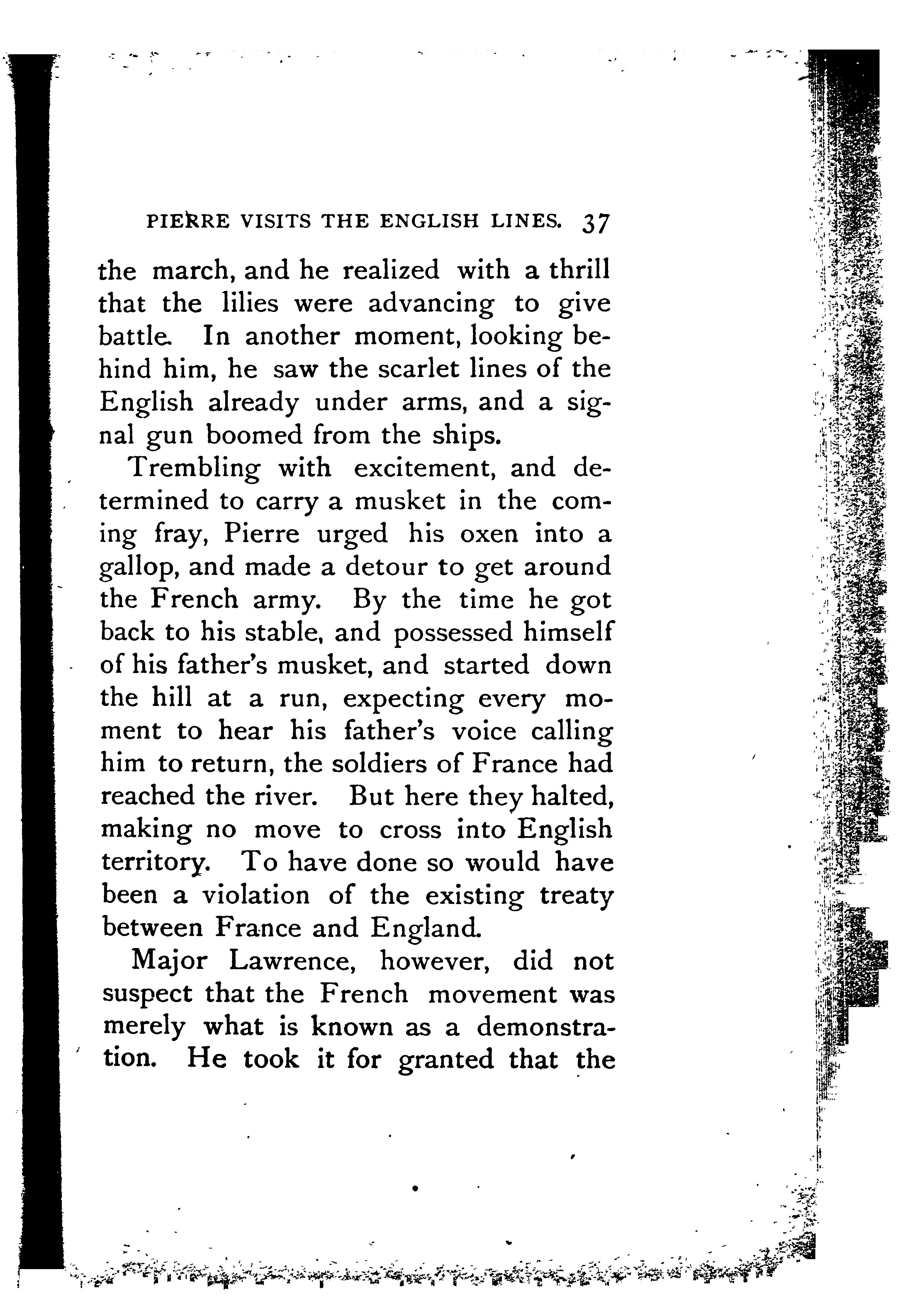 PIERRE VISITS THE ENGLISH LINES. 37

the march, and he realized with a thrill that the lilies were advancing to give battle. In another moment, looking behind him, he saw the scarlet lines of the English already under arms, and a signal gun boomed from the ships.

Trembling with excitement, and determined to carry a musket in the coming fray, Pierre urged his oxen into a gallop, and made a detour to get around the French army. By the time he got back to his stable, and possessed himself of his father's musket, and started down the hill at a run, expecting every moment to hear his father's voice calling him to return, the soldiers of France had reached the river. But here they halted, making no move to cross into English territory. To have done so would have been a violation of the existing treaty between France and England.

Major Lawrence, however, did not suspect that the French movement was merely what is known as a demonstration. He took it for granted that the